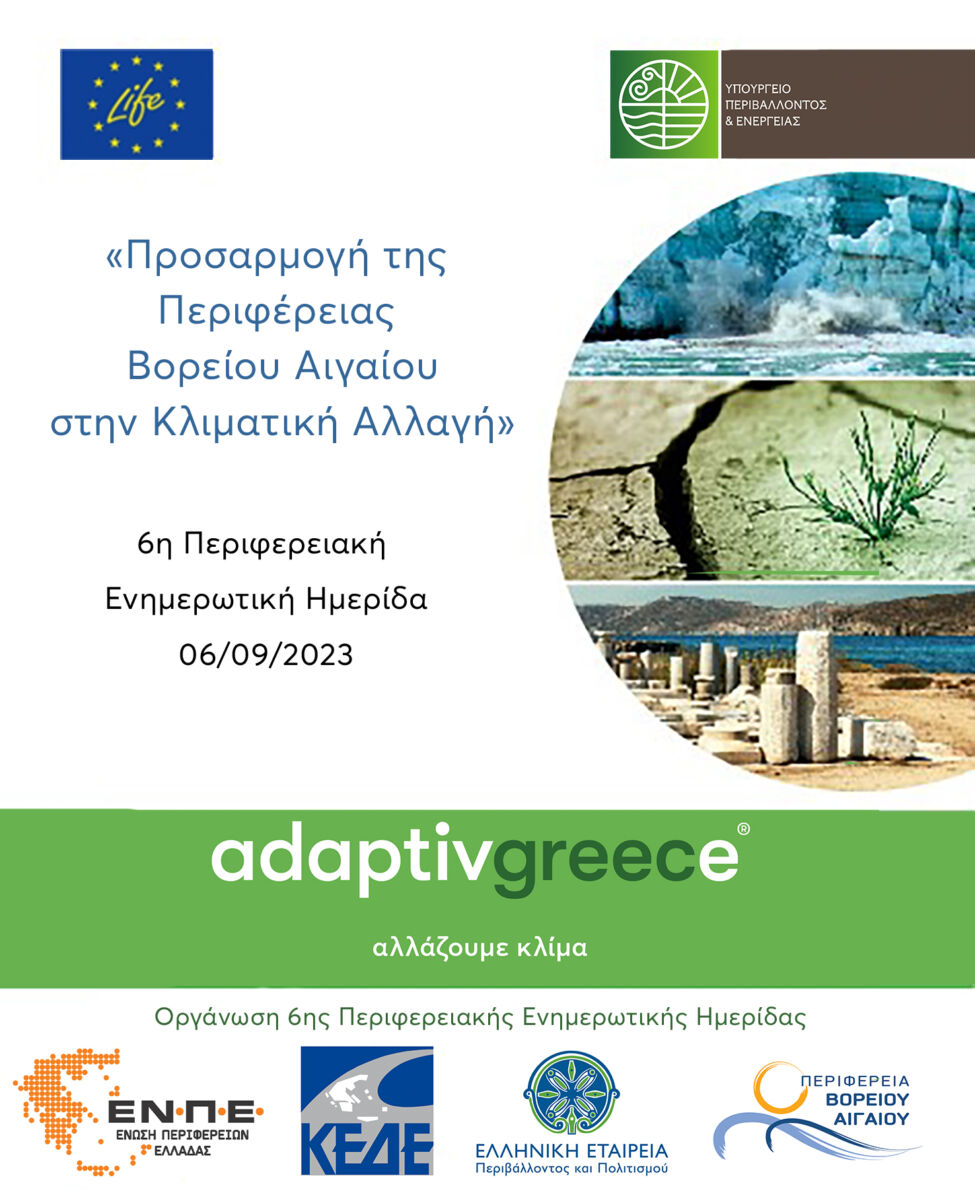 Life

ΥΠΟΥΡΓΕΙΟ ΠΕΡΙΒΑΛΛΟΝΤΟΣ & ΕΝΕΡΓΕΙΑΣ

«Προσαρμογή της Περιφέρειας Βορείου Αιγαίου στην Κλιματική Αλλαγή»

6η Περιφερειακή Ενημερωτική Ημερίδα 06/09/2023

adaptivgreece®

αλλάζουμε κλίμα

Οργάνωση 6ης Περιφερειακής Ενημερωτικής Ημερίδας

ΕΝ·Π·Ε· ΕΝΩΣΗ ΠΕΡΙΦΕΡΕΙΩΝ ΕΛΛΑΔΑΣ

ΚΕΔΕ

ΕΛΛΗΝΙΚΗ ΕΤΑΙΡΕΙΑ Περιβάλλοντος και Πολιτισμού

ΠΕΡΙΦΕΡΕΙΑ ΒΟΡΕΙΟΥ ΑΙΓΑΙΟΥ